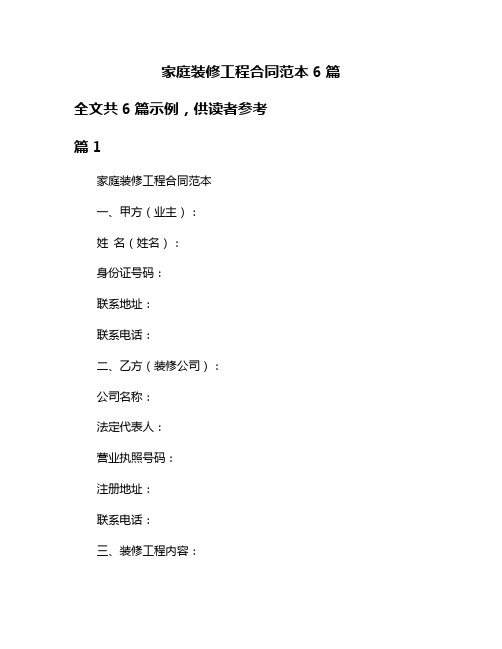 家庭装修工程合同范本 6 篇

全文共 6 篇示例，供读者参考

篇 1

家庭装修工程合同范本

一、甲方（业主）：

姓 名（姓名）：

身份证号码：

联系地址：

联系电话：

二、乙方（装修公司）：

公司名称：

法定代表人：

营业执照号码：

注册地址：

联系电话：

三、装修工程内容：